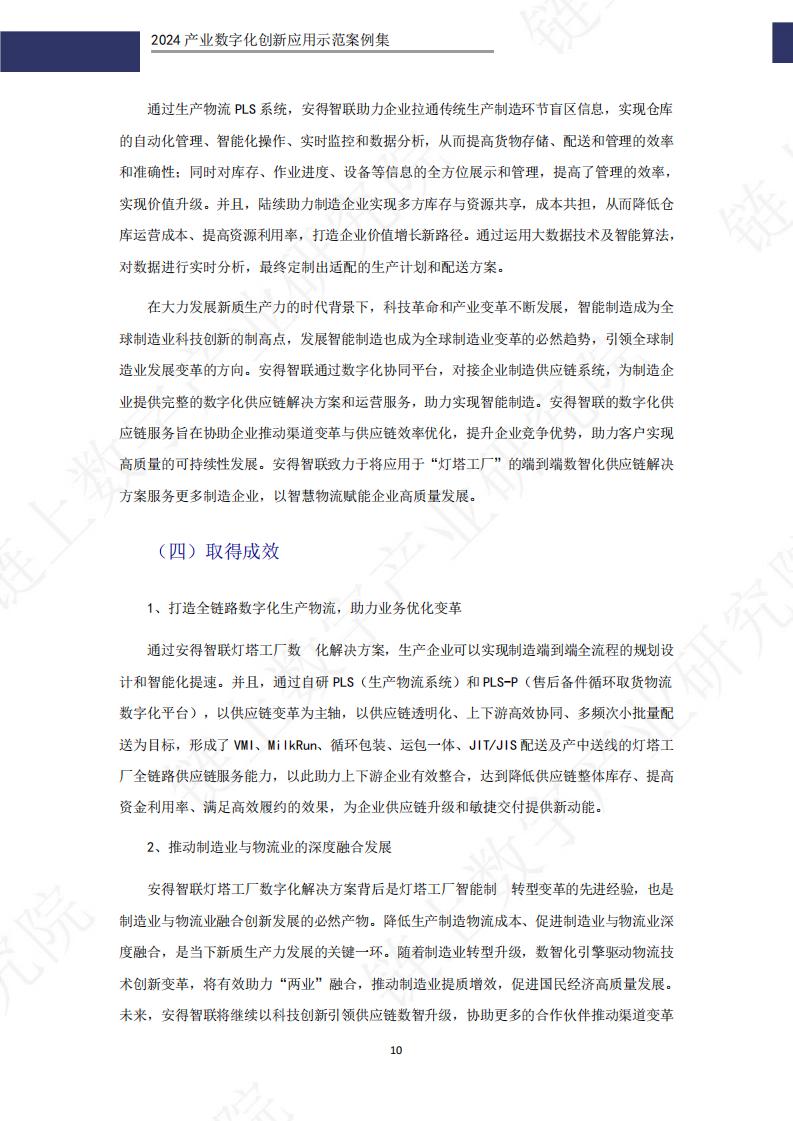 2024 产业数字化创新应用示范案例集

通过生产物流 PLS 系统，安得智联助力企业拉通传统生产制造环节盲区信息，实现仓库的自动化管理、智能化操作、实时监控和数据分析，从而提高货物存储、配送和管理的效率和准确性；同时对库存、作业进度、设备等信息的全方位展示和管理，提高了管理的效率，实现价值升级。并且，陆续助力制造企业实现多方库存与资源共享，成本共担，从而降低仓库运营成本、提高资源利用率，打造企业价值增长新路径。通过运用大数据技术及智能算法，对数据进行实时分析，最终定制出适配的生产计划和配送方案。

在大力发展新质生产力的时代背景下，科技革命和产业变革不断发展，智能制造成为全球制造业科技创新的制高点，发展智能制造也成为全球制造业变革的必然趋势，引领全球制造业发展变革的方向。安得智联通过数字化协同平台，对接企业制造供应链系统，为制造企业提供完整的数字化供应链解决方案和运营服务，助力实现智能制造。安得智联的数字化供应链服务旨在协助企业推动渠道变革与供应链效率优化，提升企业竞争优势，助力客户实现高质量的可持续性发展。安得智联致力于将应用于“灯塔工厂”的端到端数智化供应链解决方案服务更多制造企业，以智慧物流赋能企业高质量发展。

（四）取得成效

1、打造全链路数字化生产物流，助力业务优化变革

通过安得智联灯塔工厂数 化解决方案，生产企业可以实现制造端到端全流程的规划设计和智能化提速。并且，通过自研 PLS（生产物流系统）和 PLS-P（售后备件循环取货物流数字化平台），以供应链变革为主轴，以供应链透明化、上下游高效协同、多频次小批量配送为目标，形成了 VMI、MilkRun、循环包装、运包一体、JIT/JIS 配送及产中送线的灯塔工厂全链路供应链服务能力，以此助力上下游企业有效整合，达到降低供应链整体库存、提高资金利用率、满足高效履约的效果，为企业供应链升级和敏捷交付提供新动能。

2、推动制造业与物流业的深度融合发展

安得智联灯塔工厂数字化解决方案背后是灯塔工厂智能制 转型变革的先进经验，也是制造业与物流业融合创新发展的必然产物。降低生产制造物流成本、促进制造业与物流业深度融合，是当下新质生产力发展的关键一环。随着制造业转型升级，数智化引擎驱动物流技术创新变革，将有效助力“两业”融合，推动制造业提质增效，促进国民经济高质量发展。未来，安得智联将继续以科技创新引领供应链数智升级，协助更多的合作伙伴推动渠道变革

10